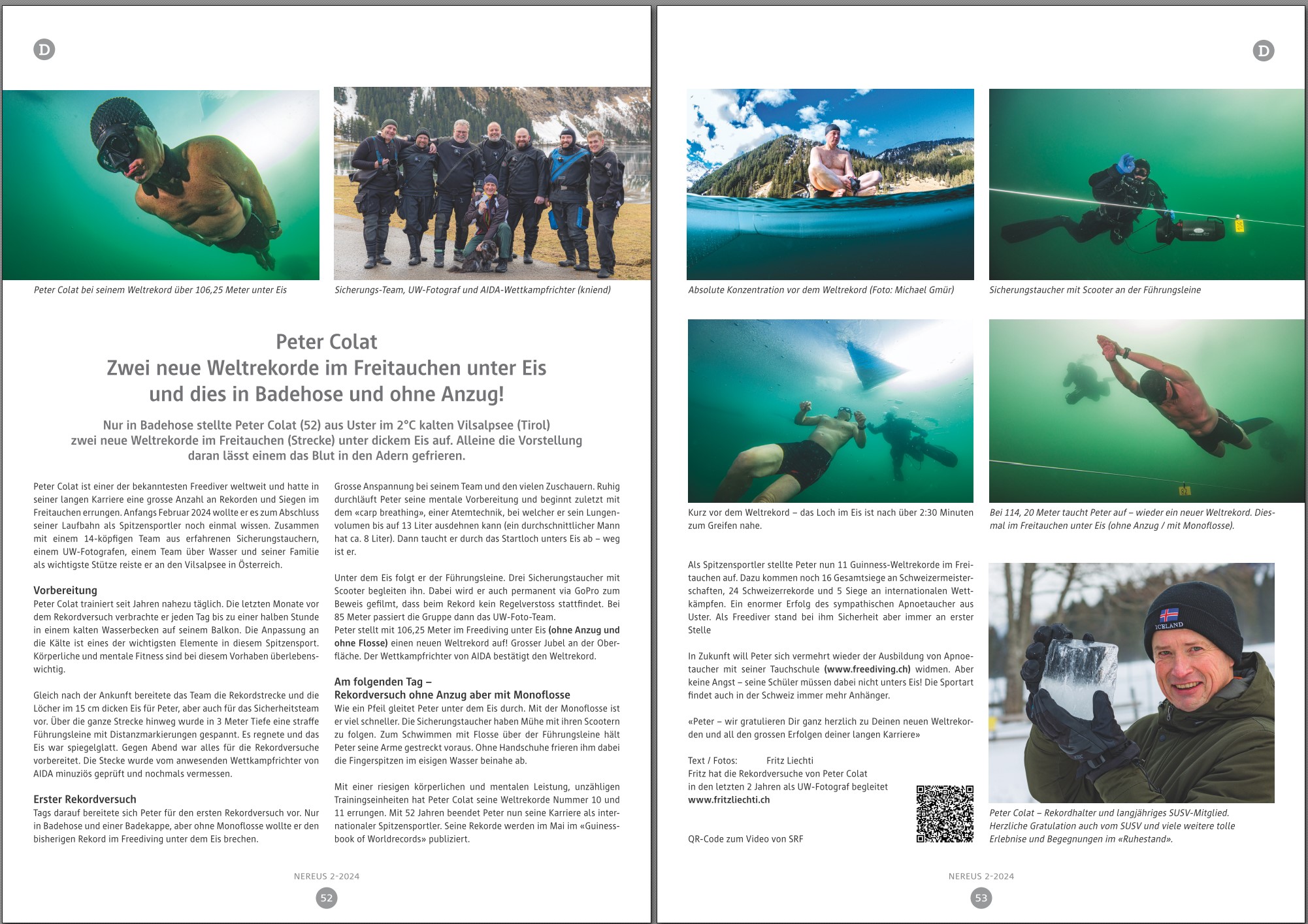 D

Peter Colat bei seinem Weltrekord über 106,25 Meter unter Eis

Sicherungs-Team, UW-Fotograf und AIDA-Wettkampfrichter (kniend)

Peter Colat
Zwei neue Weltrekorde im Freitauchen unter Eis und dies in Badehose und ohne Anzug!

Nur in Badehose stellte Peter Colat (52) aus Uster im 2°C kalten Vilsalpsee (Tirol) zwei neue Weltrekorde im Freitauchen (Strecke) unter dickem Eis auf. Alleine die Vorstellung daran lässt einem das Blut in den Adern gefrieren.

Peter Colat ist einer der bekanntesten Freediver weltweit und hatte in seiner langen Karriere eine grosse Anzahl an Rekorden und Siegen im Freitauchen errungen. Anfangs Februar 2024 wollte er es zum Abschluss seiner Laufbahn als Spitzensportler noch einmal wissen. Zusammen mit einem 14-köpfigen Team aus erfahrenen Sicherungstauchern, einem UW-Fotografen, einem Team über Wasser und seiner Familie als wichtigste Stütze reiste er an den Vilsalpsee in Österreich.

Vorbereitung
Peter Colat trainiert seit Jahren nahezu täglich. Die letzten Monate vor dem Rekordversuch verbrachte er jeden Tag bis zu einer halben Stunde in einem kalten Wasserbecken auf seinem Balkon. Die Anpassung an die Kälte ist eines der wichtigsten Elemente in diesem Spitzensport. Körperliche und mentale Fitness sind bei diesem Vorhaben überlebenswichtig.

Gleich nach der Ankunft bereitete das Team die Rekordstrecke und die Löcher im 15 cm dicken Eis für Peter, aber auch für das Sicherheitsteam vor. Über die ganze Strecke hinweg wurde in 3 Meter Tiefe eine straffe Führungsleine mit Distanzmarkierungen gespannt. Es regnete und das Eis war spiegelglatt. Gegen Abend war alles für die Rekordversuche vorbereitet. Die Stecke wurde vom anwesenden Wettkampfrichter von AIDA minuziös geprüft und nochmals vermessen.

Erster Rekordversuch
Tags darauf bereitete sich Peter für den ersten Rekordversuch vor. Nur in Badehose und einer Badekappe, aber ohne Monoflosse wollte er den bisherigen Rekord im Freediving unter dem Eis brechen.

Grosse Anspannung bei seinem Team und den vielen Zuschauern. Ruhig durchläuft Peter seine mentale Vorbereitung und beginnt zuletzt mit dem «carp breathing», einer Atemtechnik, bei welcher er sein Lungenvolumen bis auf 13 Liter ausdehnen kann (ein durchschnittlicher Mann hat ca. 8 Liter). Dann taucht er durch das Startloch unters Eis ab – weg ist er.

Unter dem Eis folgt er der Führungsleine. Drei Sicherungstaucher mit Scooter begleiten ihn. Dabei wird er auch permanent via GoPro zum Beweis gefilmt, dass beim Rekord kein Regelverstoss stattfindet. Bei 85 Meter passiert die Gruppe dann das UW-Foto-Team.
Peter stellt mit 106,25 Meter im Freediving unter Eis (ohne Anzug und ohne Flosse) einen neuen Weltrekord auf! Grosser Jubel an der Oberfläche. Der Wettkampfrichter von AIDA bestätigt den Weltrekord.

Am folgenden Tag –
Rekordversuch ohne Anzug aber mit Monoflosse
Wie ein Pfeil gleitet Peter unter dem Eis durch. Mit der Monoflosse ist er viel schneller. Die Sicherungstaucher haben Mühe mit ihren Scootern zu folgen. Zum Schwimmen mit Flosse über der Führungsleine hält Peter seine Arme gestreckt voraus. Ohne Handschuhe frieren ihm dabei die Fingerspitzen im eisigen Wasser beinahe ab.

Mit einer riesigen körperlichen und mentalen Leistung, unzähligen Trainingseinheiten hat Peter Colat seine Weltrekorde Nummer 10 und 11 errungen. Mit 52 Jahren beendet Peter nun seine Karriere als internationaler Spitzensportler. Seine Rekorde werden im Mai im «Guinessbook of Worldrecords» publiziert.

NEREUS 2-2024
52

D

Absolute Konzentration vor dem Weltrekord (Foto: Michael Gmür)

Sicherungstaucher mit Scooter an der Führungsleine

Kurz vor dem Weltrekord – das Loch im Eis ist nach über 2:30 Minuten zum Greifen nahe.

Bei 114, 20 Meter taucht Peter auf – wieder ein neuer Weltrekord. Diesmal im Freitauchen unter Eis (ohne Anzug / mit Monoflosse).

Als Spitzensportler stellte Peter nun 11 Guinness-Weltrekorde im Freitauchen auf. Dazu kommen noch 16 Gesamtsiege an Schweizermeisterschaften, 24 Schweizerrekorde und 5 Siege an internationalen Wettkämpfen. Ein enormer Erfolg des sympathischen Apnoetaucher aus Uster. Als Freediver stand bei ihm Sicherheit aber immer an erster Stelle

In Zukunft will Peter sich vermehrt wieder der Ausbildung von Apnoetaucher mit seiner Tauchschule (www.freediving.ch) widmen. Aber keine Angst – seine Schüler müssen dabei nicht unters Eis! Die Sportart findet auch in der Schweiz immer mehr Anhänger.

«Peter – wir gratulieren Dir ganz herzlich zu Deinen neuen Weltrekorden und all den grossen Erfolgen deiner langen Karriere»

Text / Fotos: Fritz Liechti
Fritz hat die Rekordversuche von Peter Colat in den letzten 2 Jahren als UW-Fotograf begleitet
www.fritzliechti.ch

QR-Code zum Video von SRF

ICELAND

Peter Colat – Rekordhalter und langjähriges SUSV-Mitglied. Herzliche Gratulation auch vom SUSV und viele weitere tolle Erlebnise und Begegnungen im «Ruhestand».

NEREUS 2-2024
53